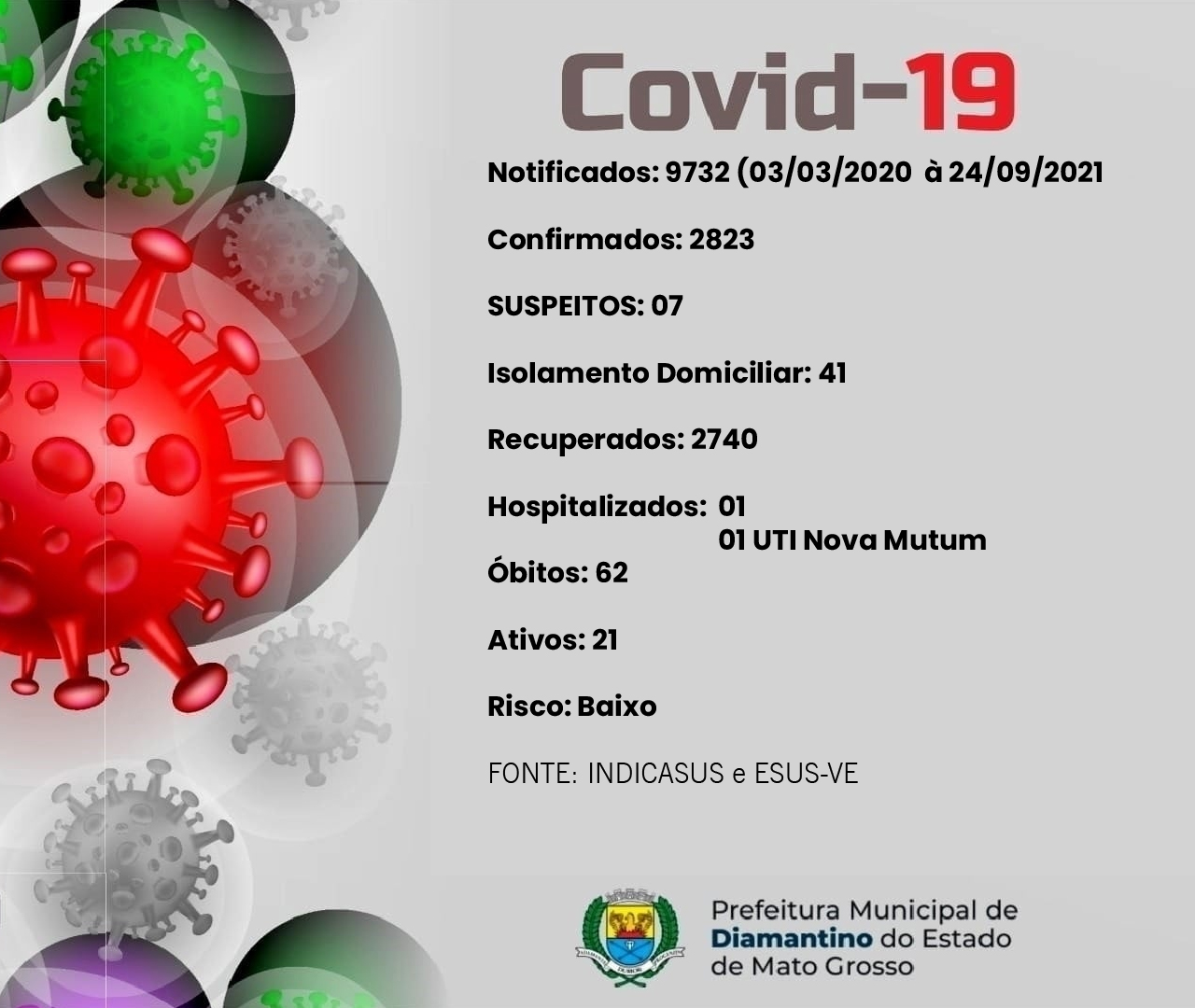 Covid-19

Notificados: 9732 (03/03/2020 à 24/09/2021

Confirmados: 2823

SUSPEITOS: 07

Isolamento Domiciliar: 41

Recuperados: 2740

Hospitalizados: 01
01 UTI Nova Mutum

Óbitos: 62

Ativos: 21

Risco: Baixo

FONTE: INDICASUS e ESUS-VE

Prefeitura Municipal de
Diamantino do Estado
de Mato Grosso